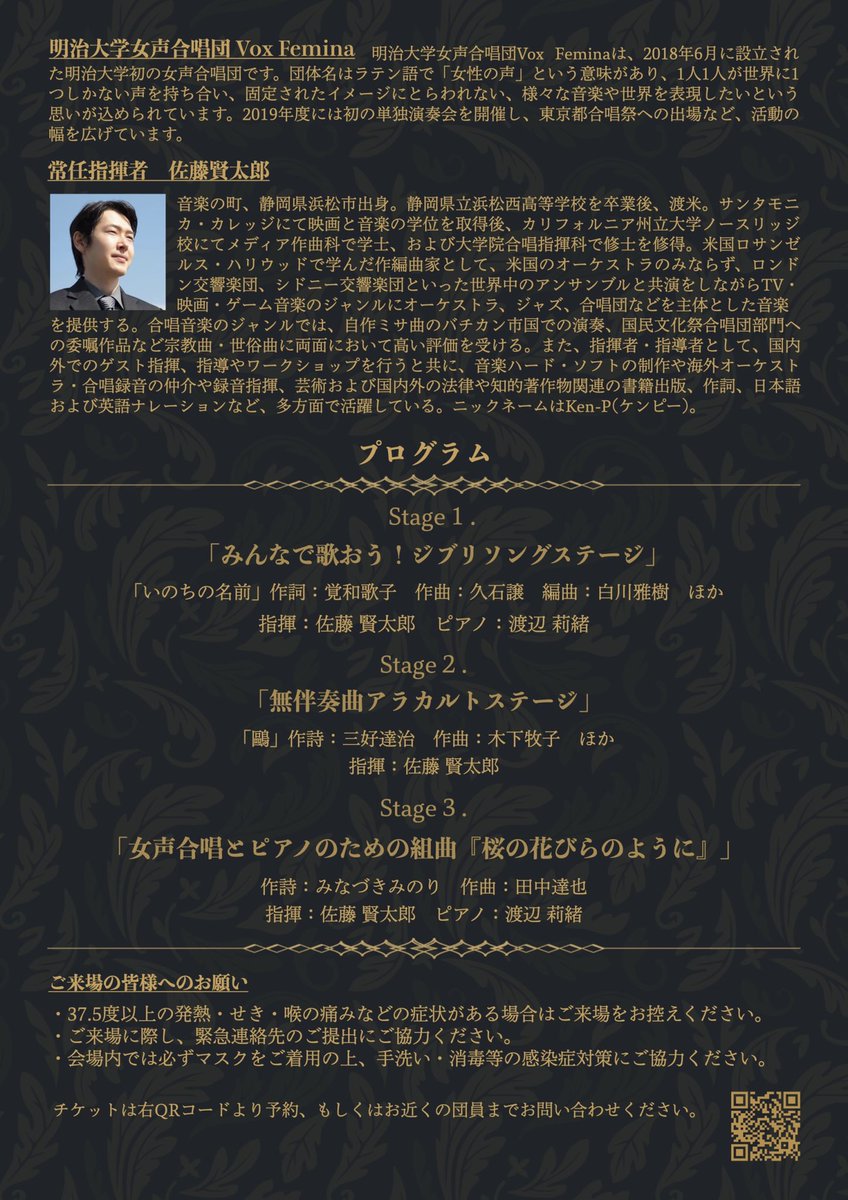 明治大学女声合唱団 Vox Femina　明治大学女声合唱団Vox Feminaは、2018年6月に設立された明治大学初の女声合唱団です。団体名はラテン語で「女性の声」という意味があり、1人1人が世界に1つしかない声を持ち合い、固定されたイメージにとらわれない、様々な音楽や世界を表現したいという思いが込められています。2019年度には初の単独演奏会を開催し、東京都合唱祭への出場など、活動の幅を広げています。

常任指揮者　佐藤賢太郎

音楽の町、静岡県浜松市出身。静岡県立浜松西高等学校を卒業後、渡米。サンタモニカ・カレッジにて映画と音楽の学位を取得後、カリフォルニア州立大学ノースリッジ校にてメディア作曲科で学士、および大学院合唱指揮科で修士を修得。米国ロサンゼルス・ハリウッドで学んだ作編曲家として、米国のオーケストラのみならず、ロンドン交響楽団、シドニー交響楽団といった世界中のアンサンブルと共演をしながらTV・映画・ゲーム音楽のジャンルにオーケストラ、ジャズ、合唱団などを主体とした音楽を提供する。合唱音楽のジャンルでは、自作ミサ曲のバチカン市国での演奏、国民文化祭合唱団部門への委嘱作品など宗教曲・世俗曲に両面において高い評価を受ける。また、指揮者・指導者として、国内外でのゲスト指揮、指導やワークショップを行うと共に、音楽ハード・ソフトの制作や海外オーケストラ・合唱録音の仲介や録音指揮、芸術および国内外の法律や知的著作物関連の書籍出版、作詞、日本語および英語ナレーションなど、多方面で活躍している。ニックネームはKen-P(ケンピー)。

プログラム

Stage 1 .
「みんなで歌おう！ジブリソングステージ」
「いのちの名前」作詞：覚和歌子　作曲：久石譲　編曲：白川雅樹　ほか
指揮：佐藤 賢太郎　ピアノ：渡辺 莉緒

Stage 2 .
「無伴奏曲アラカルトステージ」
「鷗」作詩：三好達治　作曲：木下牧子　ほか
指揮：佐藤 賢太郎

Stage 3 .
「女声合唱とピアノのための組曲『桜の花びらのように』」
作詩：みなづきみのり　作曲：田中達也
指揮：佐藤 賢太郎　ピアノ：渡辺 莉緒

ご来場の皆様へのお願い
・37.5度以上の発熱・せき・喉の痛みなどの症状がある場合はご来場をお控えください。
・ご来場に際し、緊急連絡先のご提出にご協力ください。
・会場内では必ずマスクをご着用の上、手洗い・消毒等の感染症対策にご協力ください。

チケットは右QRコードより予約、もしくはお近くの団員までお問い合わせください。